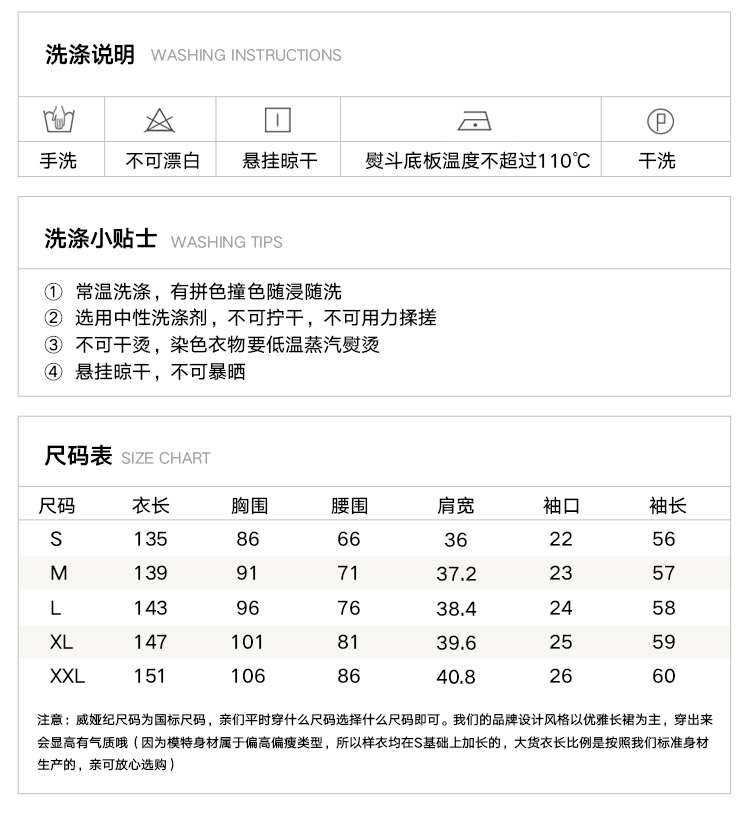 洗涤说明 WASHING INSTRUCTIONS

| 手洗 | 不可漂白 | 悬挂晾干 | 熨斗底板温度不超过110℃ | 干洗 |
|---|---|---|---|---|

洗涤小贴士 WASHING TIPS

① 常温洗涤，有拼色撞色随浸随洗
② 选用中性洗涤剂，不可拧干，不可用力揉搓
③ 不可干烫，染色衣物要低温蒸汽熨烫
④ 悬挂晾干，不可暴晒

尺码表 SIZE CHART

| 尺码 | 衣长 | 胸围 | 腰围 | 肩宽 | 袖口 | 袖长 |
|---|---|---|---|---|---|---|
| S | 135 | 86 | 66 | 36 | 22 | 56 |
| M | 139 | 91 | 71 | 37.2 | 23 | 57 |
| L | 143 | 96 | 76 | 38.4 | 24 | 58 |
| XL | 147 | 101 | 81 | 39.6 | 25 | 59 |
| XXL | 151 | 106 | 86 | 40.8 | 26 | 60 |

注意：威娅纪尺码为国标尺码，亲们平时穿什么尺码选择什么尺码即可。我们的品牌设计风格以优雅长裙为主，穿出来会显高有气质哦（因为模特身材属于偏高偏瘦类型，所以样衣均在S基础上加长的，大货衣长比例是按照我们标准身材生产的，亲可放心选购）